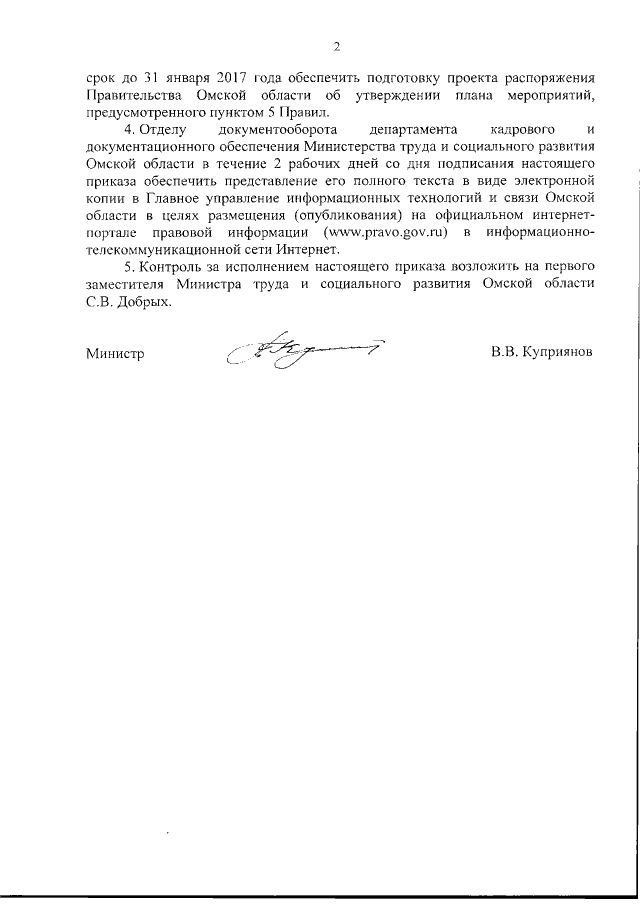 2

срок до 31 января 2017 года обеспечить подготовку проекта распоряжения Правительства Омской области об утверждении плана мероприятий, предусмотренного пунктом 5 Правил.

4. Отделу документооборота департамента кадрового и документационного обеспечения Министерства труда и социального развития Омской области в течение 2 рабочих дней со дня подписания настоящего приказа обеспечить представление его полного текста в виде электронной копии в Главное управление информационных технологий и связи Омской области в целях размещения (опубликования) на официальном интернет-портале правовой информации (www.pravo.gov.ru) в информационно-телекоммуникационной сети Интернет.

5. Контроль за исполнением настоящего приказа возложить на первого заместителя Министра труда и социального развития Омской области С.В. Добрых.

Министр В.В. Куприянов